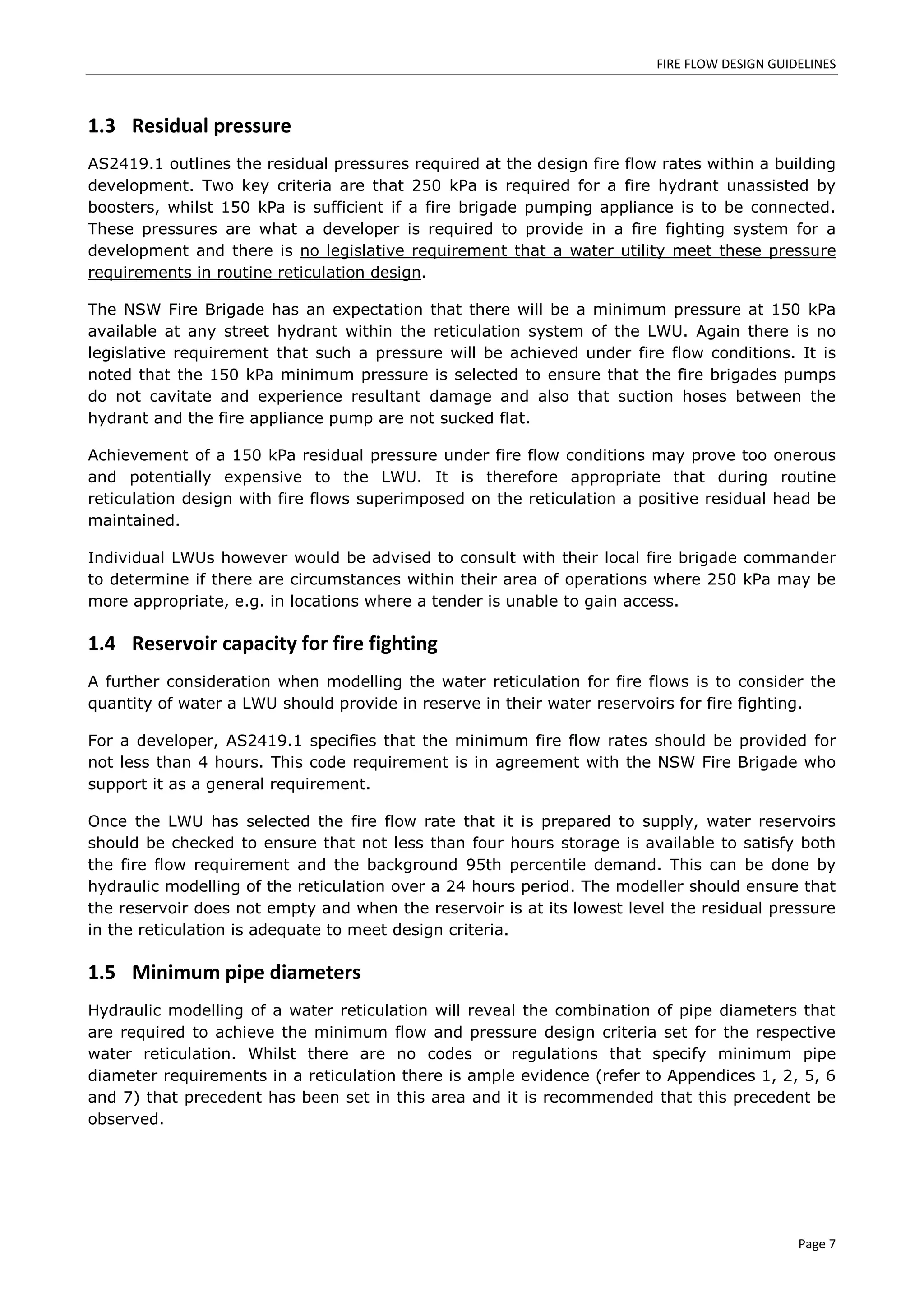 FIRE FLOW DESIGN GUIDELINES

1.3 Residual pressure

AS2419.1 outlines the residual pressures required at the design fire flow rates within a building development. Two key criteria are that 250 kPa is required for a fire hydrant unassisted by boosters, whilst 150 kPa is sufficient if a fire brigade pumping appliance is to be connected. These pressures are what a developer is required to provide in a fire fighting system for a development and there is no legislative requirement that a water utility meet these pressure requirements in routine reticulation design.

The NSW Fire Brigade has an expectation that there will be a minimum pressure at 150 kPa available at any street hydrant within the reticulation system of the LWU. Again there is no legislative requirement that such a pressure will be achieved under fire flow conditions. It is noted that the 150 kPa minimum pressure is selected to ensure that the fire brigades pumps do not cavitate and experience resultant damage and also that suction hoses between the hydrant and the fire appliance pump are not sucked flat.

Achievement of a 150 kPa residual pressure under fire flow conditions may prove too onerous and potentially expensive to the LWU. It is therefore appropriate that during routine reticulation design with fire flows superimposed on the reticulation a positive residual head be maintained.

Individual LWUs however would be advised to consult with their local fire brigade commander to determine if there are circumstances within their area of operations where 250 kPa may be more appropriate, e.g. in locations where a tender is unable to gain access.

1.4 Reservoir capacity for fire fighting

A further consideration when modelling the water reticulation for fire flows is to consider the quantity of water a LWU should provide in reserve in their water reservoirs for fire fighting.

For a developer, AS2419.1 specifies that the minimum fire flow rates should be provided for not less than 4 hours. This code requirement is in agreement with the NSW Fire Brigade who support it as a general requirement.

Once the LWU has selected the fire flow rate that it is prepared to supply, water reservoirs should be checked to ensure that not less than four hours storage is available to satisfy both the fire flow requirement and the background 95th percentile demand. This can be done by hydraulic modelling of the reticulation over a 24 hours period. The modeller should ensure that the reservoir does not empty and when the reservoir is at its lowest level the residual pressure in the reticulation is adequate to meet design criteria.

1.5 Minimum pipe diameters

Hydraulic modelling of a water reticulation will reveal the combination of pipe diameters that are required to achieve the minimum flow and pressure design criteria set for the respective water reticulation. Whilst there are no codes or regulations that specify minimum pipe diameter requirements in a reticulation there is ample evidence (refer to Appendices 1, 2, 5, 6 and 7) that precedent has been set in this area and it is recommended that this precedent be observed.

Page 7